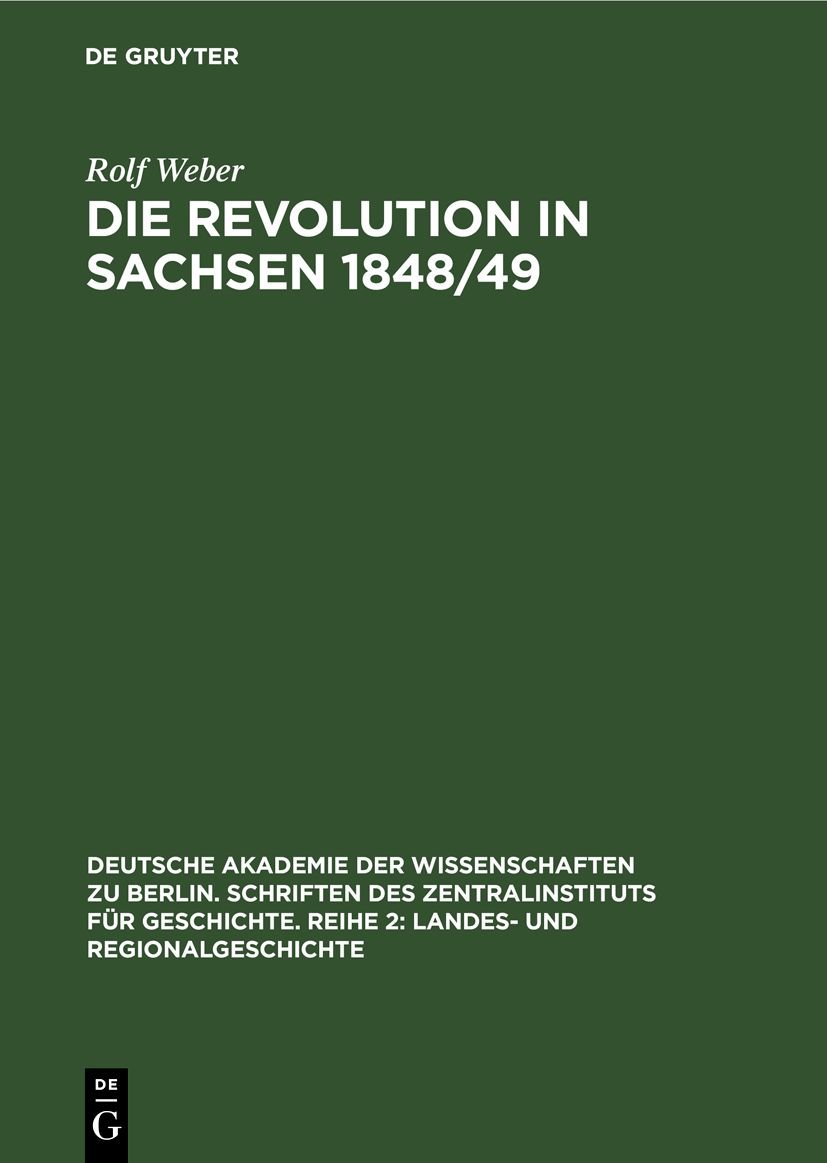 DE GRUYTER

Rolf Weber

DIE REVOLUTION IN SACHSEN 1848/49

DEUTSCHE AKADEMIE DER WISSENSCHAFTEN ZU BERLIN. SCHRIFTEN DES ZENTRALINSTITUTS FÜR GESCHICHTE. REIHE 2: LANDES- UND REGIONALGESCHICHTE

DE
G